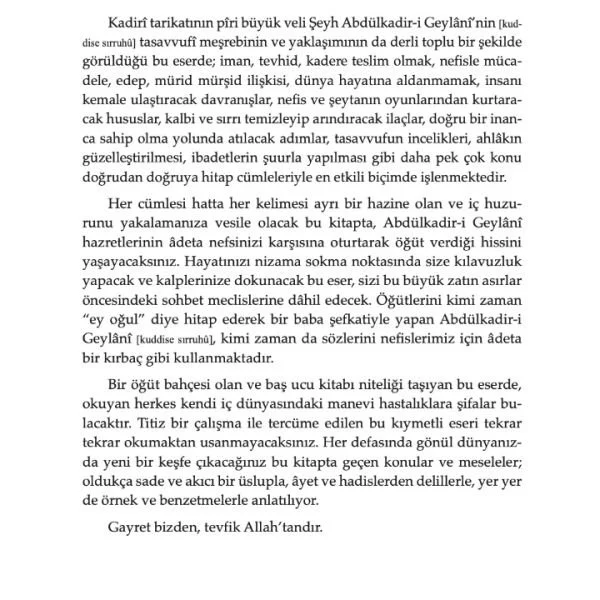 Kadirî tarikatının pîri büyük veli Şeyh Abdülkadir-i Geylânî'nin [kuddise sırruhû] tasavvufî meşrebinin ve yaklaşımının da derli toplu bir şekilde görüldüğü bu eserde; iman, tevhid, kadere teslim olmak, nefisle mücadele, edep, mürid mürşid ilişkisi, dünya hayatına aldanmamak, insanı kemale ulaştıracak davranışlar, nefis ve şeytanın oyunlarından kurtaracak hususlar, kalbi ve sırrı temizleyip arındıracak ilaçlar, doğru bir inanca sahip olma yolunda atılacak adımlar, tasavvufun incelikleri, ahlâkın güzelleştirilmesi, ibadetlerin şuurla yapılması gibi daha pek çok konu doğrudan doğruya hitap cümleleriyle en etkili biçimde işlenmektedir.

Her cümlesi hatta her kelimesi ayrı bir hazine olan ve iç huzurunu yakalamanıza vesile olacak bu kitapta, Abdülkadir-i Geylânî hazretlerinin âdeta nefsinizi karşısına oturtarak öğüt verdiği hissini yaşayacaksınız. Hayatınızı nizama sokma noktasında size kılavuzluk yapacak ve kalplerinize dokunacak bu eser, sizi bu büyük zatın asırlar öncesindeki sohbet meclislerine dâhil edecek. Öğütlerini kimi zaman "ey oğul" diye hitap ederek bir baba şefkatiyle yapan Abdülkadir-i Geylânî [kuddise sırruhû], kimi zaman da sözlerini nefislerimiz için âdeta bir kırbaç gibi kullanmaktadır.

Bir öğüt bahçesi olan ve baş ucu kitabı niteliği taşıyan bu eserde, okuyan herkes kendi iç dünyasındaki manevi hastalıklara şifalar bulacaktır. Titiz bir çalışma ile tercüme edilen bu kıymetli eseri tekrar tekrar okumaktan usanmayacaksınız. Her defasında gönül dünyanızda yeni bir keşfe çıkacağınız bu kitapta geçen konular ve meseleler; oldukça sade ve akıcı bir üslupla, âyet ve hadislerden delillerle, yer yer de örnek ve benzetmelerle anlatılıyor.

Gayret bizden, tevfik Allah'tandır.